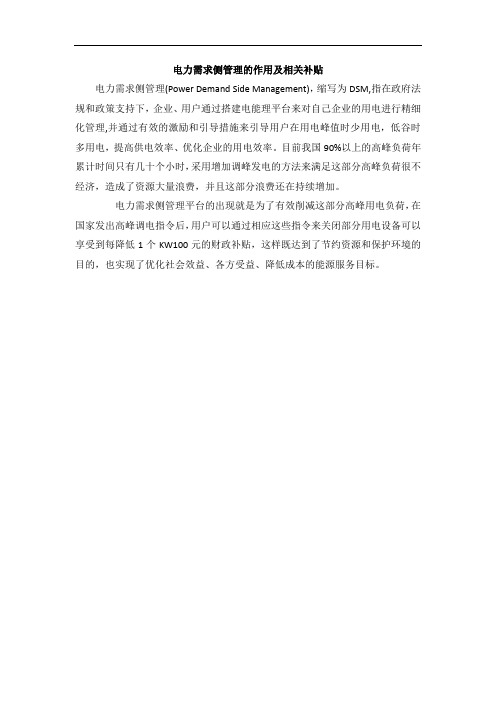 电力需求侧管理的作用及相关补贴

电力需求侧管理(Power Demand Side Management)，缩写为 DSM,指在政府法规和政策支持下，企业、用户通过搭建电能理平台来对自己企业的用电进行精细化管理,并通过有效的激励和引导措施来引导用户在用电峰值时少用电，低谷时多用电，提高供电效率、优化企业的用电效率。目前我国 90%以上的高峰负荷年累计时间只有几十个小时,采用增加调峰发电的方法来满足这部分高峰负荷很不经济，造成了资源大量浪费，并且这部分浪费还在持续增加。

电力需求侧管理平台的出现就是为了有效削减这部分高峰用电负荷,在国家发出高峰调电指令后,用户可以通过相应这些指令来关闭部分用电设备可以享受到每降低 1 个 KW100 元的财政补贴，这样既达到了节约资源和保护环境的目的，也实现了优化社会效益、各方受益、降低成本的能源服务目标。